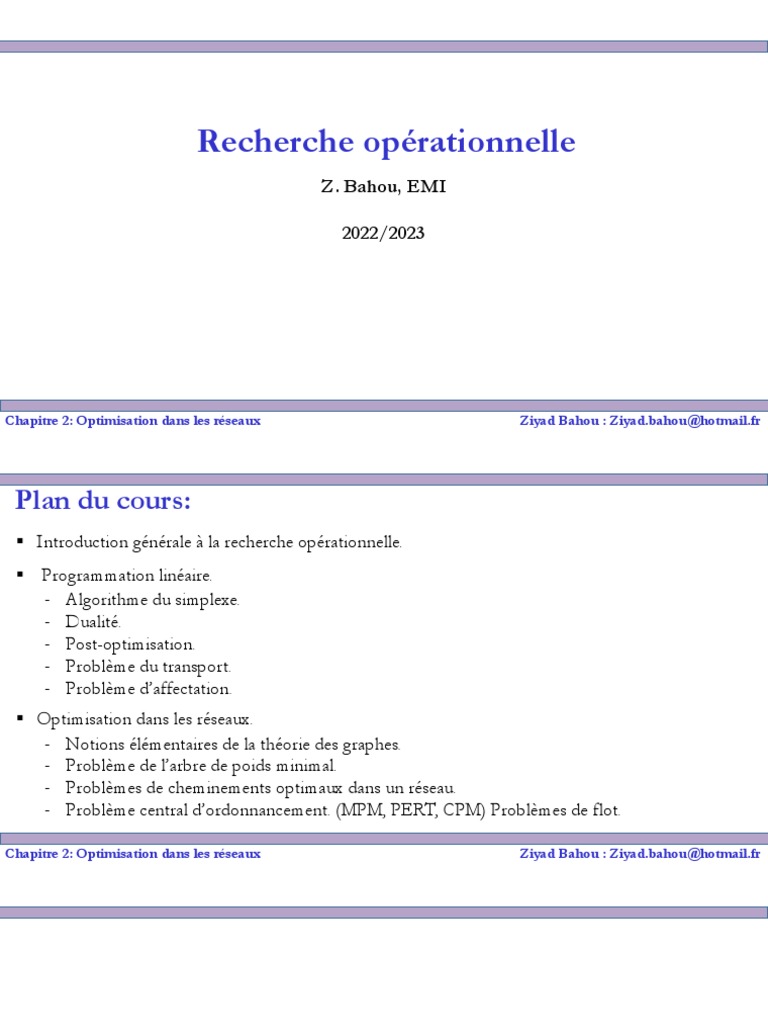 Recherche opérationnelle

Z. Bahou, EMI

2022/2023

Chapitre 2: Optimisation dans les réseaux Ziyad Bahou : Ziyad.bahou@hotmail.fr

Plan du cours:

▪ Introduction générale à la recherche opérationnelle.

▪ Programmation linéaire.
- Algorithme du simplexe.
- Dualité.
- Post-optimisation.
- Problème du transport.
- Problème d'affectation.

▪ Optimisation dans les réseaux.
- Notions élémentaires de la théorie des graphes.
- Problème de l'arbre de poids minimal.
- Problèmes de cheminements optimaux dans un réseau.
- Problème central d'ordonnancement. (MPM, PERT, CPM) Problèmes de flot.

Chapitre 2: Optimisation dans les réseaux Ziyad Bahou : Ziyad.bahou@hotmail.fr